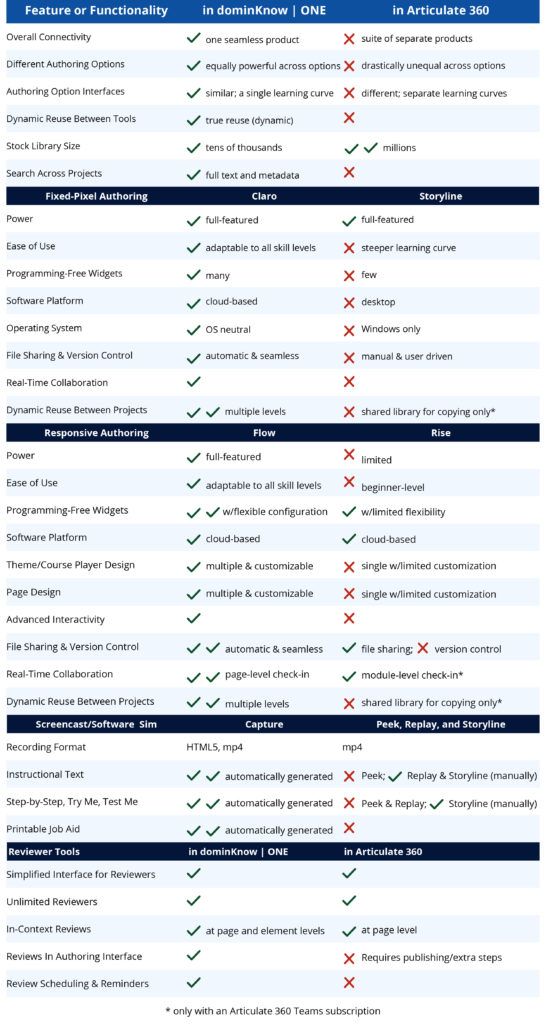 | Feature or Functionality | in dominKnow \| ONE | in Articulate 360 |
|---|---|---|
| Overall Connectivity | ✓ one seamless product | ✗ suite of separate products |
| Different Authoring Options | ✓ equally powerful across options | ✗ drastically unequal across options |
| Authoring Option Interfaces | ✓ similar; a single learning curve | ✗ different; separate learning curves |
| Dynamic Reuse Between Tools | ✓ true reuse (dynamic) | ✗ |
| Stock Library Size | ✓ tens of thousands | ✓ ✓ millions |
| Search Across Projects | ✓ full text and metadata | ✗ |
| **Fixed-Pixel Authoring** | **Claro** | **Storyline** |
| Power | ✓ full-featured | ✓ full-featured |
| Ease of Use | ✓ adaptable to all skill levels | ✗ steeper learning curve |
| Programming-Free Widgets | ✓ many | ✗ few |
| Software Platform | ✓ cloud-based | ✗ desktop |
| Operating System | ✓ OS neutral | ✗ Windows only |
| File Sharing & Version Control | ✓ automatic & seamless | ✗ manual & user driven |
| Real-Time Collaboration | ✓ | ✗ |
| Dynamic Reuse Between Projects | ✓ ✓ multiple levels | ✗ shared library for copying only* |
| **Responsive Authoring** | **Flow** | **Rise** |
| Power | ✓ full-featured | ✗ limited |
| Ease of Use | ✓ adaptable to all skill levels | ✗ beginner-level |
| Programming-Free Widgets | ✓ ✓ w/flexible configuration | ✓ w/limited flexibility |
| Software Platform | ✓ cloud-based | ✓ cloud-based |
| Theme/Course Player Design | ✓ multiple & customizable | ✗ single w/limited customization |
| Page Design | ✓ multiple & customizable | ✗ single w/limited customization |
| Advanced Interactivity | ✓ | ✗ |
| File Sharing & Version Control | ✓ ✓ automatic & seamless | ✓ file sharing; ✗ version control |
| Real-Time Collaboration | ✓ ✓ page-level check-in | ✓ module-level check-in* |
| Dynamic Reuse Between Projects | ✓ ✓ multiple levels | ✗ shared library for copying only* |
| **Screencast/Software Sim** | **Capture** | **Peek, Replay, and Storyline** |
| Recording Format | HTML5, mp4 | mp4 |
| Instructional Text | ✓ ✓ automatically generated | ✗ Peek; ✓ Replay & Storyline (manually) |
| Step-by-Step, Try Me, Test Me | ✓ ✓ automatically generated | ✗ Peek & Replay; ✓ Storyline (manually) |
| Printable Job Aid | ✓ ✓ automatically generated | ✗ |
| **Reviewer Tools** | **in dominKnow \| ONE** | **in Articulate 360** |
| Simplified Interface for Reviewers | ✓ | ✓ |
| Unlimited Reviewers | ✓ | ✓ |
| In-Context Reviews | ✓ at page and element levels | ✓ at page level |
| Reviews In Authoring Interface | ✓ | ✗ Requires publishing/extra steps |
| Review Scheduling & Reminders | ✓ | ✗ |

* only with an Articulate 360 Teams subscription